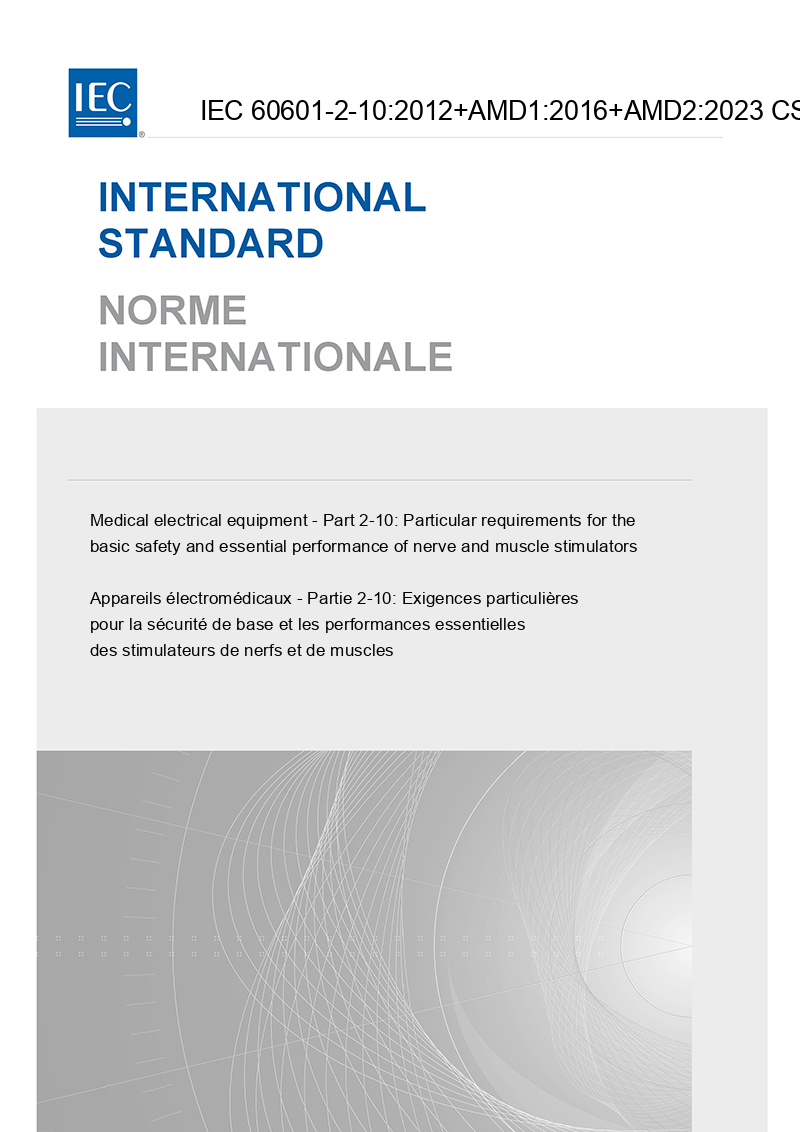 IEC

IEC 60601-2-10:2012+AMD1:2016+AMD2:2023 CS

INTERNATIONAL STANDARD

NORME INTERNATIONALE

Medical electrical equipment - Part 2-10: Particular requirements for the basic safety and essential performance of nerve and muscle stimulators

Appareils électromédicaux - Partie 2-10: Exigences particulières pour la sécurité de base et les performances essentielles des stimulateurs de nerfs et de muscles